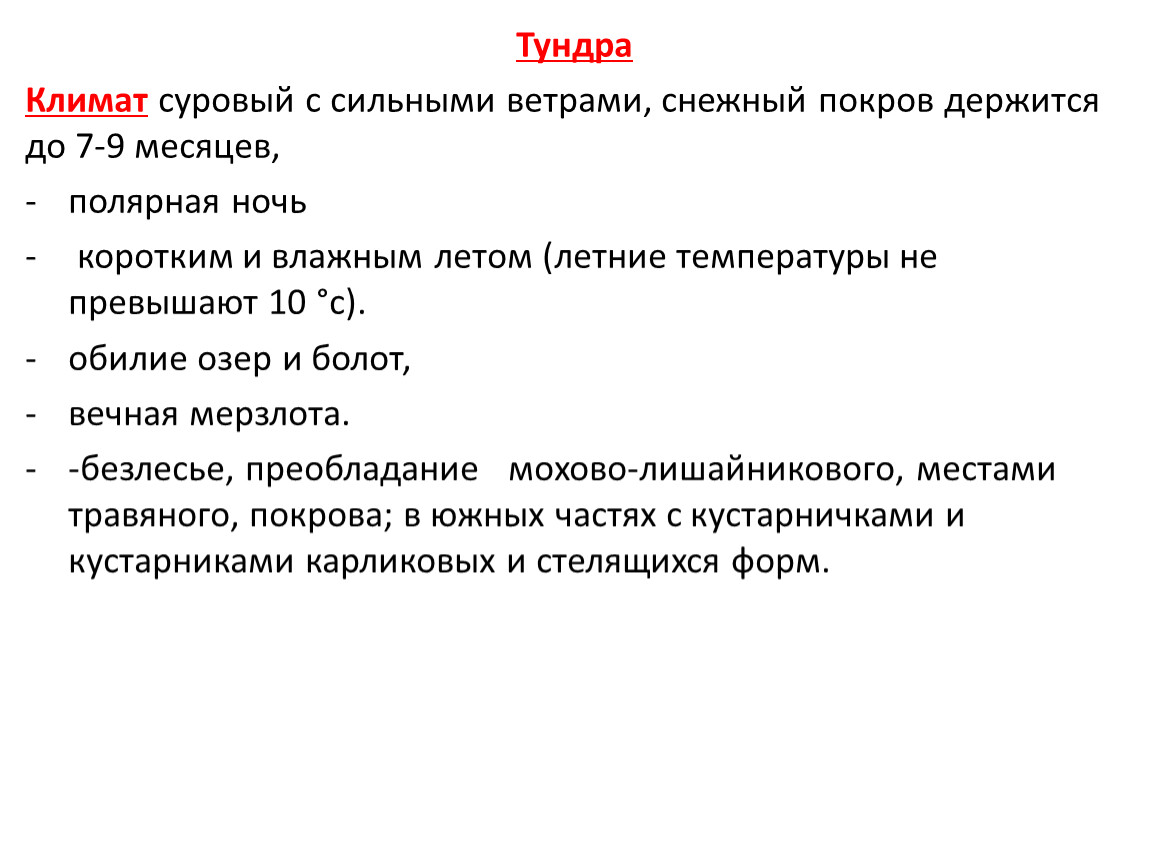 Тундра

Климат суровый с сильными ветрами, снежный покров держится до 7-9 месяцев,

- полярная ночь
- коротким и влажным летом (летние температуры не превышают 10 °с).
- обилие озер и болот,
- вечная мерзлота.
- -безлесье, преобладание мохово-лишайникового, местами травяного, покрова; в южных частях с кустарничками и кустарниками карликовых и стелящихся форм.